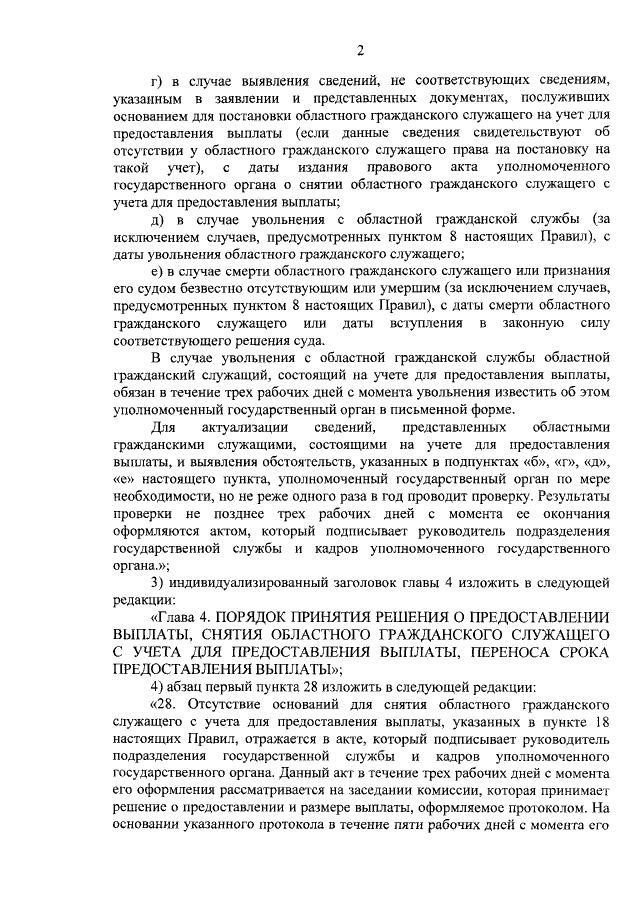 2

г) в случае выявления сведений, не соответствующих сведениям, указанным в заявлении и представленных документах, послуживших основанием для постановки областного гражданского служащего на учет для предоставления выплаты (если данные сведения свидетельствуют об отсутствии у областного гражданского служащего права на постановку на такой учет), с даты издания правового акта уполномоченного государственного органа о снятии областного гражданского служащего с учета для предоставления выплаты;

д) в случае увольнения с областной гражданской службы (за исключением случаев, предусмотренных пунктом 8 настоящих Правил), с даты увольнения областного гражданского служащего;

е) в случае смерти областного гражданского служащего или признания его судом безвестно отсутствующим или умершим (за исключением случаев, предусмотренных пунктом 8 настоящих Правил), с даты смерти областного гражданского служащего или даты вступления в законную силу соответствующего решения суда.

В случае увольнения с областной гражданской службы областной гражданский служащий, состоящий на учете для предоставления выплаты, обязан в течение трех рабочих дней с момента увольнения известить об этом уполномоченный государственный орган в письменной форме.

Для актуализации сведений, представленных областными гражданскими служащими, состоящими на учете для предоставления выплаты, и выявления обстоятельств, указанных в подпунктах «б», «г», «д», «е» настоящего пункта, уполномоченный государственный орган по мере необходимости, но не реже одного раза в год проводит проверку. Результаты проверки не позднее трех рабочих дней с момента ее окончания оформляются актом, который подписывает руководитель подразделения государственной службы и кадров уполномоченного государственного органа.»;

3) индивидуализированный заголовок главы 4 изложить в следующей редакции:

«Глава 4. ПОРЯДОК ПРИНЯТИЯ РЕШЕНИЯ О ПРЕДОСТАВЛЕНИИ ВЫПЛАТЫ, СНЯТИЯ ОБЛАСТНОГО ГРАЖДАНСКОГО СЛУЖАЩЕГО С УЧЕТА ДЛЯ ПРЕДОСТАВЛЕНИЯ ВЫПЛАТЫ, ПЕРЕНОСА СРОКА ПРЕДОСТАВЛЕНИЯ ВЫПЛАТЫ»;

4) абзац первый пункта 28 изложить в следующей редакции:

«28. Отсутствие оснований для снятия областного гражданского служащего с учета для предоставления выплаты, указанных в пункте 18 настоящих Правил, отражается в акте, который подписывает руководитель подразделения государственной службы и кадров уполномоченного государственного органа. Данный акт в течение трех рабочих дней с момента его оформления рассматривается на заседании комиссии, которая принимает решение о предоставлении и размере выплаты, оформляемое протоколом. На основании указанного протокола в течение пяти рабочих дней с момента его